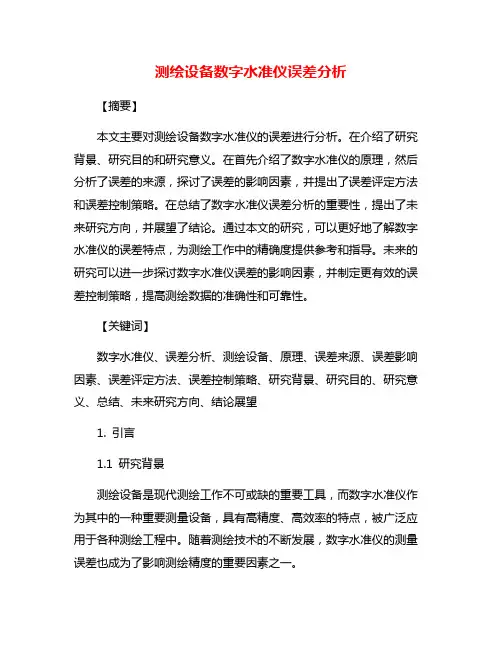 测绘设备数字水准仪误差分析

【摘要】

本文主要对测绘设备数字水准仪的误差进行分析。在介绍了研究背景、研究目的和研究意义。在首先介绍了数字水准仪的原理，然后分析了误差的来源，探讨了误差的影响因素，并提出了误差评定方法和误差控制策略。在总结了数字水准仪误差分析的重要性，提出了未来研究方向，并展望了结论。通过本文的研究，可以更好地了解数字水准仪的误差特点，为测绘工作中的精确度提供参考和指导。未来的研究可以进一步探讨数字水准仪误差的影响因素，并制定更有效的误差控制策略，提高测绘数据的准确性和可靠性。

【关键词】

数字水准仪、误差分析、测绘设备、原理、误差来源、误差影响因素、误差评定方法、误差控制策略、研究背景、研究目的、研究意义、总结、未来研究方向、结论展望

1. 引言

1.1 研究背景

测绘设备是现代测绘工作不可或缺的重要工具，而数字水准仪作为其中的一种重要测量设备，具有高精度、高效率的特点，被广泛应用于各种测绘工程中。随着测绘技术的不断发展，数字水准仪的测量误差也成为了影响测绘精度的重要因素之一。